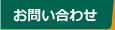 お問い合わせ